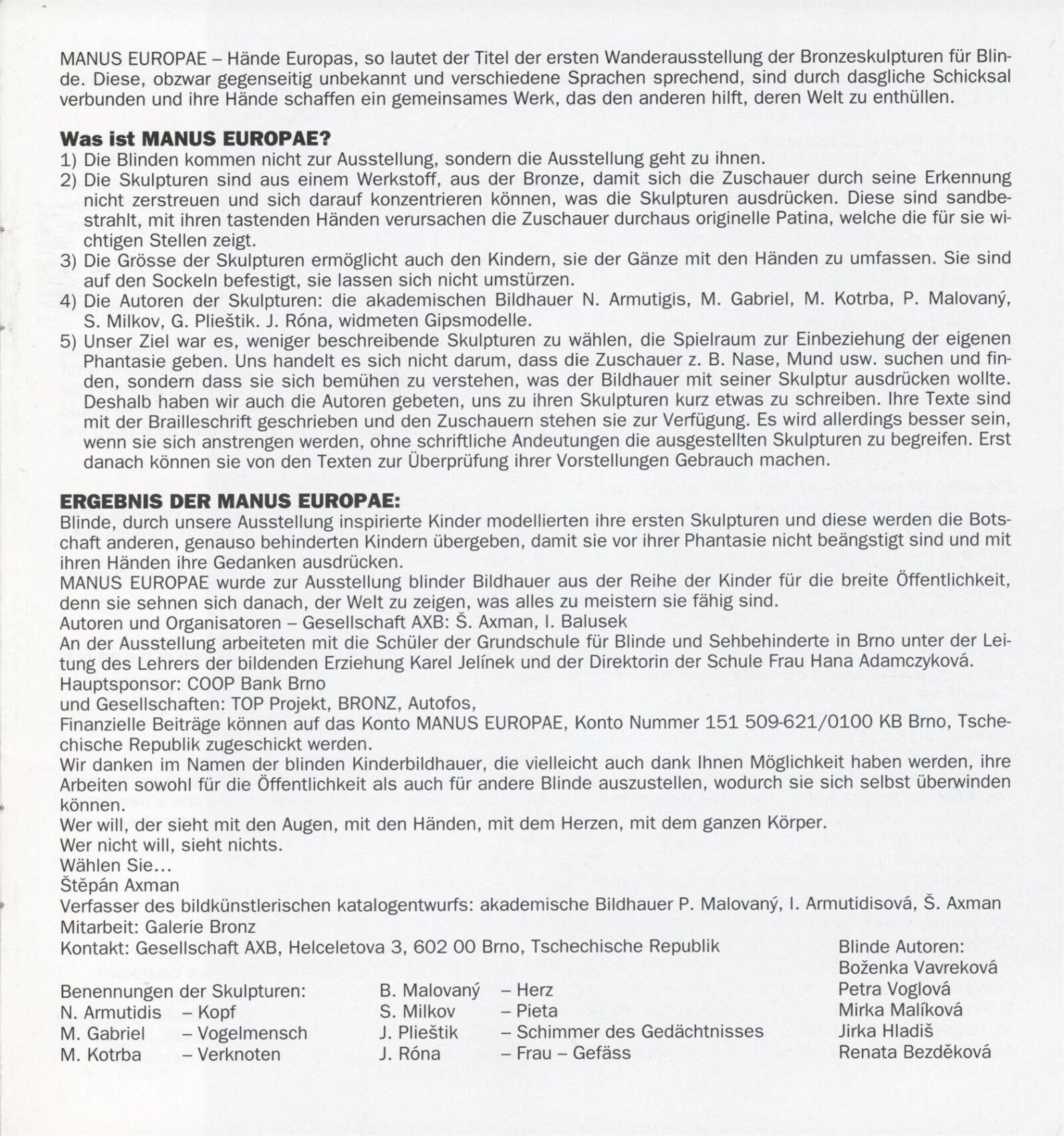 MANUS EUROPAE – Hände Europas, so lautet der Titel der ersten Wanderausstellung der Bronzeskulpturen für Blinde. Diese, obzwar gegenseitig unbekannt und verschiedene Sprachen sprechend, sind durch dasgliche Schicksal verbunden und ihre Hände schaffen ein gemeinsames Werk, das den anderen hilft, deren Welt zu enthüllen.

Was ist MANUS EUROPAE?
1) Die Blinden kommen nicht zur Ausstellung, sondern die Ausstellung geht zu ihnen.
2) Die Skulpturen sind aus einem Werkstoff, aus der Bronze, damit sich die Zuschauer durch seine Erkennung nicht zerstreuen und sich darauf konzentrieren können, was die Skulpturen ausdrücken. Diese sind sandbestrahlt, mit ihren tastenden Händen verursachen die Zuschauer durchaus originelle Patina, welche die für sie wichtigen Stellen zeigt.
3) Die Grösse der Skulpturen ermöglicht auch den Kindern, sie der Gänze mit den Händen zu umfassen. Sie sind auf den Sockeln befestigt, sie lassen sich nicht umstürzen.
4) Die Autoren der Skulpturen: die akademischen Bildhauer N. Armutigis, M. Gabriel, M. Kotrba, P. Malovaný, S. Milkov, G. Plieštik. J. Róna, widmeten Gipsmodelle.
5) Unser Ziel war es, weniger beschreibende Skulpturen zu wählen, die Spielraum zur Einbeziehung der eigenen Phantasie geben. Uns handelt es sich nicht darum, dass die Zuschauer z. B. Nase, Mund usw. suchen und finden, sondern dass sie sich bemühen zu verstehen, was der Bildhauer mit seiner Skulptur ausdrücken wollte. Deshalb haben wir auch die Autoren gebeten, uns zu ihren Skulpturen kurz etwas zu schreiben. Ihre Texte sind mit der Brailleschrift geschrieben und den Zuschauern stehen sie zur Verfügung. Es wird allerdings besser sein, wenn sie sich anstrengen werden, ohne schriftliche Andeutungen die ausgestellten Skulpturen zu begreifen. Erst danach können sie von den Texten zur Überprüfung ihrer Vorstellungen Gebrauch machen.

ERGEBNIS DER MANUS EUROPAE:
Blinde, durch unsere Ausstellung inspirierte Kinder modellierten ihre ersten Skulpturen und diese werden die Botschaft anderen, genauso behinderten Kindern übergeben, damit sie vor ihrer Phantasie nicht beängstigt sind und mit ihren Händen ihre Gedanken ausdrücken.
MANUS EUROPAE wurde zur Ausstellung blinder Bildhauer aus der Reihe der Kinder für die breite Öffentlichkeit, denn sie sehnen sich danach, der Welt zu zeigen, was alles zu meistern sie fähig sind.
Autoren und Organisatoren – Gesellschaft AXB: Š. Axman, I. Balusek
An der Ausstellung arbeiteten mit die Schüler der Grundschule für Blinde und Sehbehinderte in Brno unter der Leitung des Lehrers der bildenden Erziehung Karel Jelínek und der Direktorin der Schule Frau Hana Adamczyková.
Hauptsponsor: COOP Bank Brno
und Gesellschaften: TOP Projekt, BRONZ, Autofos,
Finanzielle Beiträge können auf das Konto MANUS EUROPAE, Konto Nummer 151 509-621/0100 KB Brno, Tschechische Republik zugeschickt werden.
Wir danken im Namen der blinden Kinderbildhauer, die vielleicht auch dank Ihnen Möglichkeit haben werden, ihre Arbeiten sowohl für die Öffentlichkeit als auch für andere Blinde auszustellen, wodurch sie sich selbst überwinden können.
Wer will, der sieht mit den Augen, mit den Händen, mit dem Herzen, mit dem ganzen Körper.
Wer nicht will, sieht nichts.
Wählen Sie...
Štěpán Axman
Verfasser des bildkünstlerischen katalogentwurfs: akademische Bildhauer P. Malovaný, I. Armutidisová, Š. Axman
Mitarbeit: Galerie Bronz
Kontakt: Gesellschaft AXB, Helceletova 3, 602 00 Brno, Tschechische Republik

Benennungen der Skulpturen:
N. Armutidis – Kopf
M. Gabriel – Vogelmensch
M. Kotrba – Verknoten
B. Malovaný – Herz
S. Milkov – Pieta
J. Plieštik – Schimmer des Gedächtnisses
J. Róna – Frau – Gefäss

Blinde Autoren:
Boženka Vavreková
Petra Voglová
Mirka Malíková
Jirka Hladiš
Renata Bezděková